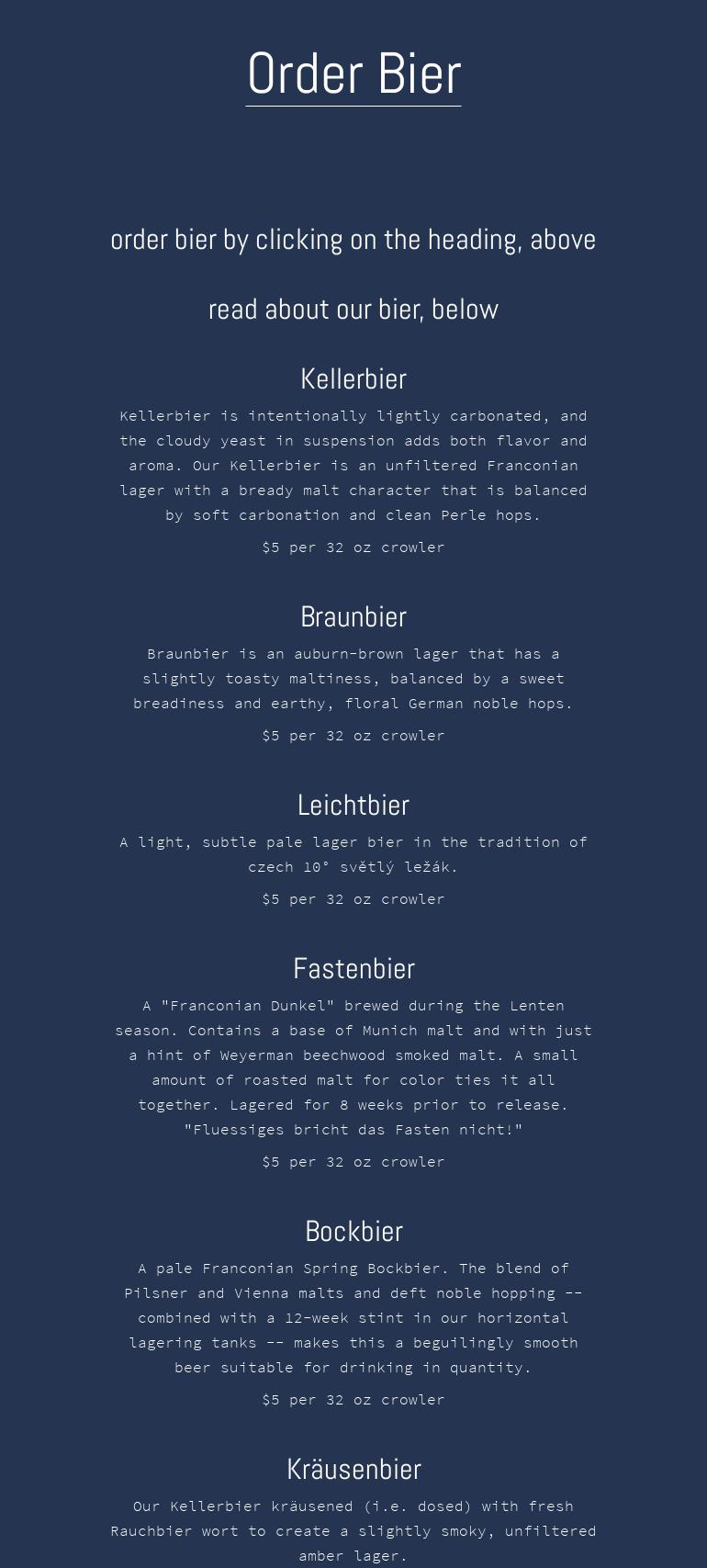 Order Bier

order bier by clicking on the heading, above

read about our bier, below

Kellerbier

Kellerbier is intentionally lightly carbonated, and the cloudy yeast in suspension adds both flavor and aroma. Our Kellerbier is an unfiltered Franconian lager with a bready malt character that is balanced by soft carbonation and clean Perle hops.

$5 per 32 oz crowler

Braunbier

Braunbier is an auburn-brown lager that has a slightly toasty maltiness, balanced by a sweet breadiness and earthy, floral German noble hops.

$5 per 32 oz crowler

Leichtbier

A light, subtle pale lager bier in the tradition of czech 10° světlý ležák.

$5 per 32 oz crowler

Fastenbier

A "Franconian Dunkel" brewed during the Lenten season. Contains a base of Munich malt and with just a hint of Weyerman beechwood smoked malt. A small amount of roasted malt for color ties it all together. Lagered for 8 weeks prior to release. "Fluessiges bricht das Fasten nicht!"

$5 per 32 oz crowler

Bockbier

A pale Franconian Spring Bockbier. The blend of Pilsner and Vienna malts and deft noble hopping -- combined with a 12-week stint in our horizontal lagering tanks -- makes this a beguilingly smooth beer suitable for drinking in quantity.

$5 per 32 oz crowler

Kräusenbier

Our Kellerbier kräusened (i.e. dosed) with fresh Rauchbier wort to create a slightly smoky, unfiltered amber lager.